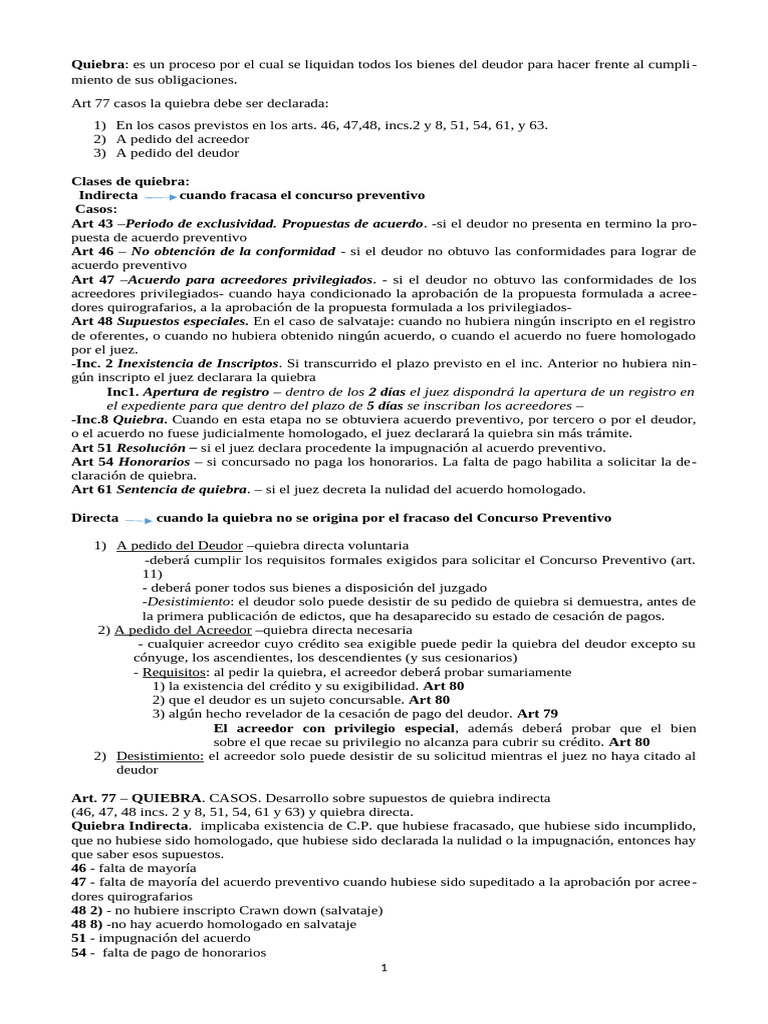 Quiebra: es un proceso por el cual se liquidan todos los bienes del deudor para hacer frente al cumplimiento de sus obligaciones.

Art 77 casos la quiebra debe ser declarada:

1) En los casos previstos en los arts. 46, 47,48, incs.2 y 8, 51, 54, 61, y 63.
2) A pedido del acreedor
3) A pedido del deudor

Clases de quiebra:
Indirecta cuando fracasa el concurso preventivo
Casos:
Art 43 –Periodo de exclusividad. Propuestas de acuerdo. -si el deudor no presenta en termino la propuesta de acuerdo preventivo
Art 46 – No obtención de la conformidad - si el deudor no obtuvo las conformidades para lograr de acuerdo preventivo
Art 47 –Acuerdo para acreedores privilegiados. - si el deudor no obtuvo las conformidades de los acreedores privilegiados- cuando haya condicionado la aprobación de la propuesta formulada a acreedores quirografarios, a la aprobación de la propuesta formulada a los privilegiados-
Art 48 Supuestos especiales. En el caso de salvataje: cuando no hubiera ningún inscripto en el registro de oferentes, o cuando no hubiera obtenido ningún acuerdo, o cuando el acuerdo no fuere homologado por el juez.
-Inc. 2 Inexistencia de Inscriptos. Si transcurrido el plazo previsto en el inc. Anterior no hubiera ningún inscripto el juez declarara la quiebra
Inc1. Apertura de registro – dentro de los 2 días el juez dispondrá la apertura de un registro en el expediente para que dentro del plazo de 5 días se inscriban los acreedores –
-Inc.8 Quiebra. Cuando en esta etapa no se obtuviera acuerdo preventivo, por tercero o por el deudor, o el acuerdo no fuese judicialmente homologado, el juez declarará la quiebra sin más trámite.
Art 51 Resolución – si el juez declara procedente la impugnación al acuerdo preventivo.
Art 54 Honorarios – si concursado no paga los honorarios. La falta de pago habilita a solicitar la declaración de quiebra.
Art 61 Sentencia de quiebra. – si el juez decreta la nulidad del acuerdo homologado.

Directa cuando la quiebra no se origina por el fracaso del Concurso Preventivo

1) A pedido del Deudor –quiebra directa voluntaria
-deberá cumplir los requisitos formales exigidos para solicitar el Concurso Preventivo (art. 11)
- deberá poner todos sus bienes a disposición del juzgado
-Desistimiento: el deudor solo puede desistir de su pedido de quiebra si demuestra, antes de la primera publicación de edictos, que ha desaparecido su estado de cesación de pagos.
2) A pedido del Acreedor –quiebra directa necesaria
- cualquier acreedor cuyo crédito sea exigible puede pedir la quiebra del deudor excepto su cónyuge, los ascendientes, los descendientes (y sus cesionarios)
- Requisitos: al pedir la quiebra, el acreedor deberá probar sumariamente
1) la existencia del crédito y su exigibilidad. Art 80
2) que el deudor es un sujeto concursable. Art 80
3) algún hecho revelador de la cesación de pago del deudor. Art 79
El acreedor con privilegio especial, además deberá probar que el bien sobre el que recae su privilegio no alcanza para cubrir su crédito. Art 80
2) Desistimiento: el acreedor solo puede desistir de su solicitud mientras el juez no haya citado al deudor

Art. 77 – QUIEBRA. CASOS. Desarrollo sobre supuestos de quiebra indirecta (46, 47, 48 incs. 2 y 8, 51, 54, 61 y 63) y quiebra directa.
Quiebra Indirecta. implicaba existencia de C.P. que hubiese fracasado, que hubiese sido incumplido, que no hubiese sido homologado, que hubiese sido declarada la nulidad o la impugnación, entonces hay que saber esos supuestos.
46 - falta de mayoría
47 - falta de mayoría del acuerdo preventivo cuando hubiese sido supeditado a la aprobación por acreedores quirografarios
48 2) - no hubiere inscripto Crawn down (salvataje)
48 8) -no hay acuerdo homologado en salvataje
51 - impugnación del acuerdo
54 - falta de pago de honorarios

1